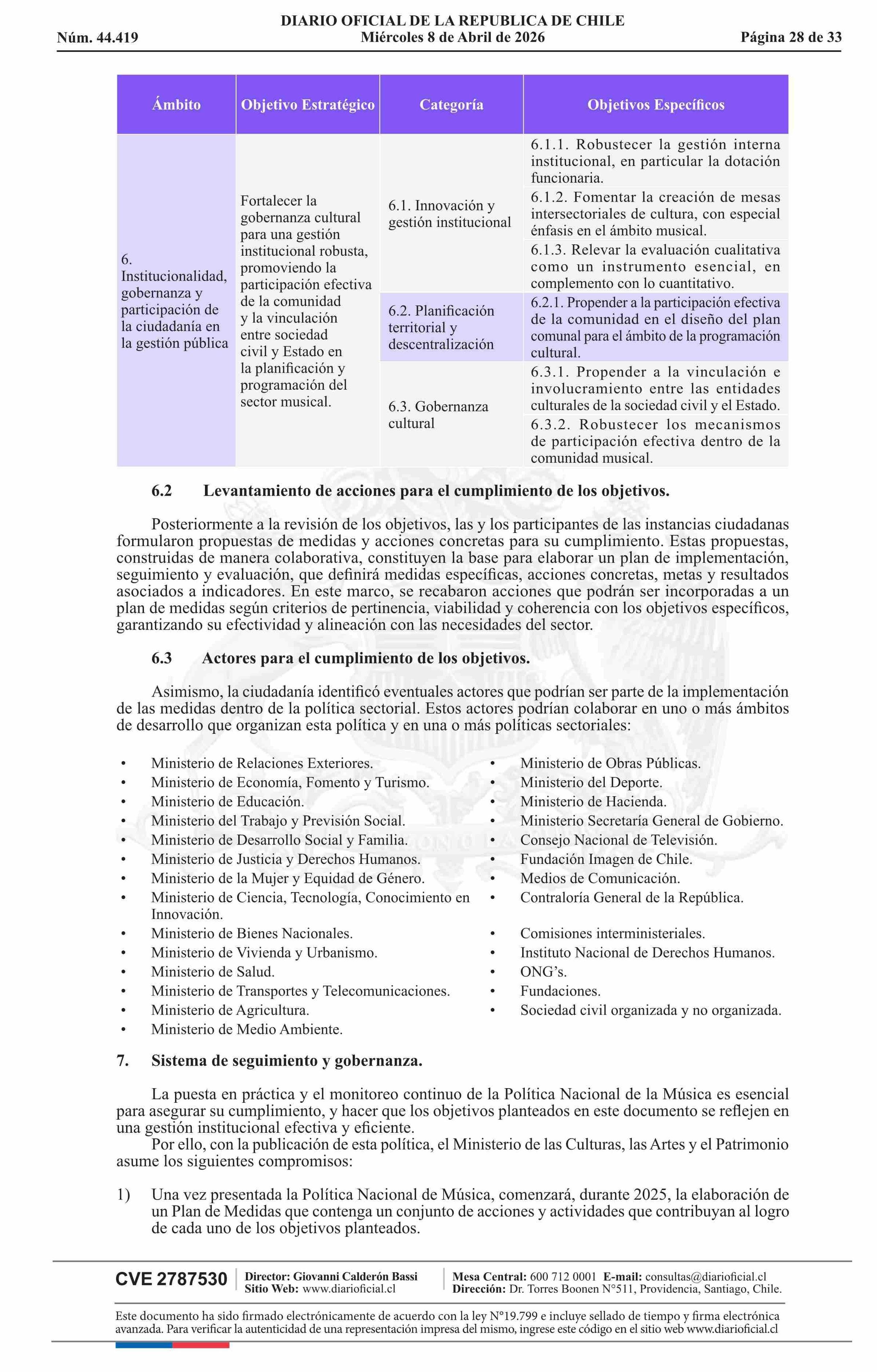 DIARIO OFICIAL DE LA REPUBLICA DE CHILE
Núm. 44.419 Miércoles 8 de Abril de 2026 Página 28 de 33

| Ámbito | Objetivo Estratégico | Categoría | Objetivos Específicos |
|---|---|---|---|
| 6. Institucionalidad, gobernanza y participación de la ciudadanía en la gestión pública | Fortalecer la gobernanza cultural para una gestión institucional robusta, promoviendo la participación efectiva de la comunidad y la vinculación entre sociedad civil y Estado en la planificación y programación del sector musical. | 6.1. Innovación y gestión institucional | 6.1.1. Robustecer la gestión interna institucional, en particular la dotación funcionaria. |
| | | | 6.1.2. Fomentar la creación de mesas intersectoriales de cultura, con especial énfasis en el ámbito musical. |
| | | | 6.1.3. Relevar la evaluación cualitativa como un instrumento esencial, en complemento con lo cuantitativo. |
| | | 6.2. Planificación territorial y descentralización | 6.2.1. Propender a la participación efectiva de la comunidad en el diseño del plan comunal para el ámbito de la programación cultural. |
| | | 6.3. Gobernanza cultural | 6.3.1. Propender a la vinculación e involucramiento entre las entidades culturales de la sociedad civil y el Estado. |
| | | | 6.3.2. Robustecer los mecanismos de participación efectiva dentro de la comunidad musical. |

6.2 Levantamiento de acciones para el cumplimiento de los objetivos.

Posteriormente a la revisión de los objetivos, las y los participantes de las instancias ciudadanas formularon propuestas de medidas y acciones concretas para su cumplimiento. Estas propuestas, construidas de manera colaborativa, constituyen la base para elaborar un plan de implementación, seguimiento y evaluación, que definirá medidas específicas, acciones concretas, metas y resultados asociados a indicadores. En este marco, se recabaron acciones que podrán ser incorporadas a un plan de medidas según criterios de pertinencia, viabilidad y coherencia con los objetivos específicos, garantizando su efectividad y alineación con las necesidades del sector.

6.3 Actores para el cumplimiento de los objetivos.

Asimismo, la ciudadanía identificó eventuales actores que podrían ser parte de la implementación de las medidas dentro de la política sectorial. Estos actores podrían colaborar en uno o más ámbitos de desarrollo que organizan esta política y en una o más políticas sectoriales:

• Ministerio de Relaciones Exteriores.
• Ministerio de Economía, Fomento y Turismo.
• Ministerio de Educación.
• Ministerio del Trabajo y Previsión Social.
• Ministerio de Desarrollo Social y Familia.
• Ministerio de Justicia y Derechos Humanos.
• Ministerio de la Mujer y Equidad de Género.
• Ministerio de Ciencia, Tecnología, Conocimiento en Innovación.
• Ministerio de Bienes Nacionales.
• Ministerio de Vivienda y Urbanismo.
• Ministerio de Salud.
• Ministerio de Transportes y Telecomunicaciones.
• Ministerio de Agricultura.
• Ministerio de Medio Ambiente.

• Ministerio de Obras Públicas.
• Ministerio del Deporte.
• Ministerio de Hacienda.
• Ministerio Secretaría General de Gobierno.
• Consejo Nacional de Televisión.
• Fundación Imagen de Chile.
• Medios de Comunicación.
• Contraloría General de la República.
• Comisiones interministeriales.
• Instituto Nacional de Derechos Humanos.
• ONG's.
• Fundaciones.
• Sociedad civil organizada y no organizada.

7. Sistema de seguimiento y gobernanza.

La puesta en práctica y el monitoreo continuo de la Política Nacional de la Música es esencial para asegurar su cumplimiento, y hacer que los objetivos planteados en este documento se reflejen en una gestión institucional efectiva y eficiente.
Por ello, con la publicación de esta política, el Ministerio de las Culturas, las Artes y el Patrimonio asume los siguientes compromisos:

1) Una vez presentada la Política Nacional de Música, comenzará, durante 2025, la elaboración de un Plan de Medidas que contenga un conjunto de acciones y actividades que contribuyan al logro de cada uno de los objetivos planteados.

CVE 2787530 Director: Giovanni Calderón Bassi Sitio Web: www.diarioficial.cl Mesa Central: 600 712 0001 E-mail: consultas@diarioficial.cl Dirección: Dr. Torres Boonen N°511, Providencia, Santiago, Chile.

Este documento ha sido firmado electrónicamente de acuerdo con la ley N°19.799 e incluye sellado de tiempo y firma electrónica avanzada. Para verificar la autenticidad de una representación impresa del mismo, ingrese este código en el sitio web www.diarioficial.cl